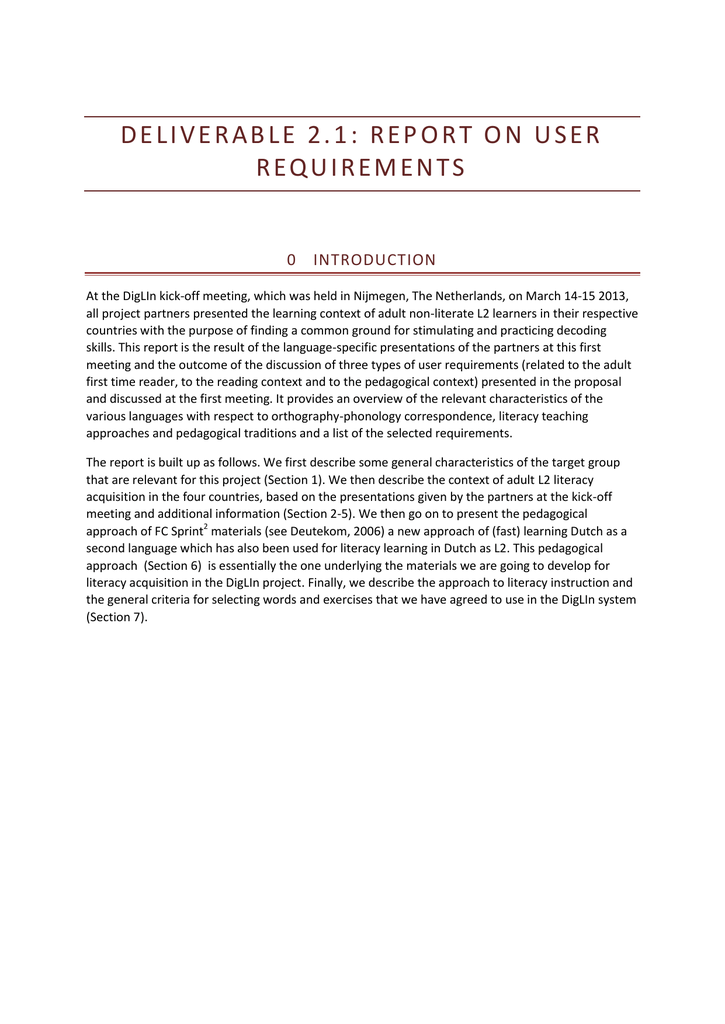 DELIVERABLE 2.1: REPORT ON USER REQUIREMENTS

0 INTRODUCTION

At the DigLIn kick-off meeting, which was held in Nijmegen, The Netherlands, on March 14-15 2013, all project partners presented the learning context of adult non-literate L2 learners in their respective countries with the purpose of finding a common ground for stimulating and practicing decoding skills. This report is the result of the language-specific presentations of the partners at this first meeting and the outcome of the discussion of three types of user requirements (related to the adult first time reader, to the reading context and to the pedagogical context) presented in the proposal and discussed at the first meeting. It provides an overview of the relevant characteristics of the various languages with respect to orthography-phonology correspondence, literacy teaching approaches and pedagogical traditions and a list of the selected requirements.

The report is built up as follows. We first describe some general characteristics of the target group that are relevant for this project (Section 1). We then describe the context of adult L2 literacy acquisition in the four countries, based on the presentations given by the partners at the kick-off meeting and additional information (Section 2-5). We then go on to present the pedagogical approach of FC Sprint$^2$ materials (see Deutekom, 2006) a new approach of (fast) learning Dutch as a second language which has also been used for literacy learning in Dutch as L2. This pedagogical approach (Section 6) is essentially the one underlying the materials we are going to develop for literacy acquisition in the DigLIn project. Finally, we describe the approach to literacy instruction and the general criteria for selecting words and exercises that we have agreed to use in the DigLIn system (Section 7).